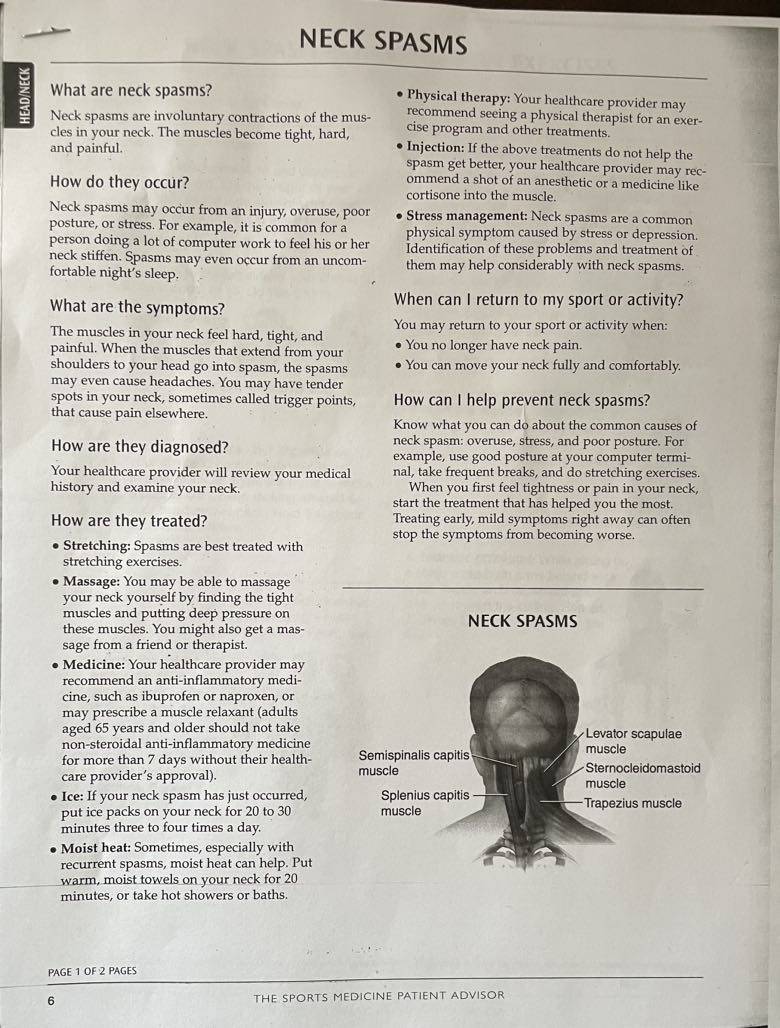 NECK SPASMS

HEAD/NECK

What are neck spasms?

Neck spasms are involuntary contractions of the muscles in your neck. The muscles become tight, hard, and painful.

How do they occur?

Neck spasms may occur from an injury, overuse, poor posture, or stress. For example, it is common for a person doing a lot of computer work to feel his or her neck stiffen. Spasms may even occur from an uncomfortable night's sleep.

What are the symptoms?

The muscles in your neck feel hard, tight, and painful. When the muscles that extend from your shoulders to your head go into spasm, the spasms may even cause headaches. You may have tender spots in your neck, sometimes called trigger points, that cause pain elsewhere.

How are they diagnosed?

Your healthcare provider will review your medical history and examine your neck.

How are they treated?

• Stretching: Spasms are best treated with stretching exercises.
• Massage: You may be able to massage your neck yourself by finding the tight muscles and putting deep pressure on these muscles. You might also get a massage from a friend or therapist.
• Medicine: Your healthcare provider may recommend an anti-inflammatory medicine, such as ibuprofen or naproxen, or may prescribe a muscle relaxant (adults aged 65 years and older should not take non-steroidal anti-inflammatory medicine for more than 7 days without their healthcare provider's approval).
• Ice: If your neck spasm has just occurred, put ice packs on your neck for 20 to 30 minutes three to four times a day.
• Moist heat: Sometimes, especially with recurrent spasms, moist heat can help. Put warm, moist towels on your neck for 20 minutes, or take hot showers or baths.

• Physical therapy: Your healthcare provider may recommend seeing a physical therapist for an exercise program and other treatments.
• Injection: If the above treatments do not help the spasm get better, your healthcare provider may recommend a shot of an anesthetic or a medicine like cortisone into the muscle.
• Stress management: Neck spasms are a common physical symptom caused by stress or depression. Identification of these problems and treatment of them may help considerably with neck spasms.

When can I return to my sport or activity?

You may return to your sport or activity when:
• You no longer have neck pain.
• You can move your neck fully and comfortably.

How can I help prevent neck spasms?

Know what you can do about the common causes of neck spasm: overuse, stress, and poor posture. For example, use good posture at your computer terminal, take frequent breaks, and do stretching exercises.

When you first feel tightness or pain in your neck, start the treatment that has helped you the most. Treating early, mild symptoms right away can often stop the symptoms from becoming worse.

NECK SPASMS

Semispinalis capitis muscle
Splenius capitis muscle
Levator scapulae muscle
Sternocleidomastoid muscle
Trapezius muscle

PAGE 1 OF 2 PAGES

6 THE SPORTS MEDICINE PATIENT ADVISOR